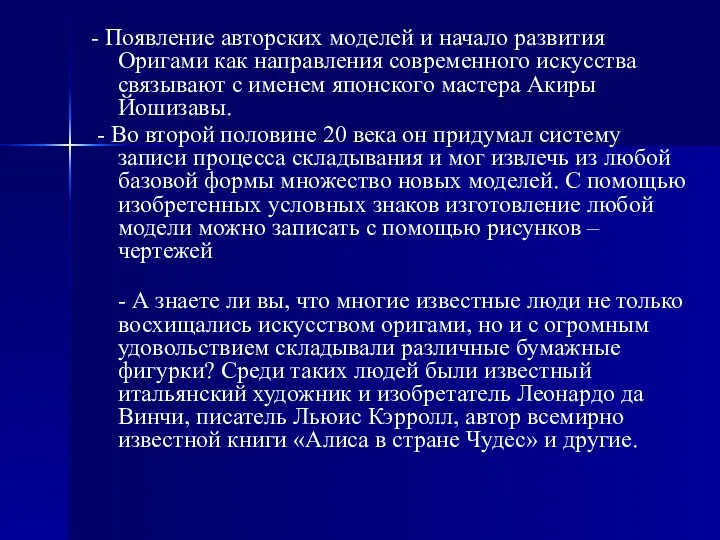 - Появление авторских моделей и начало развития Оригами как направления современного искусства связывают с именем японского мастера Акиры Йошизавы.

- Во второй половине 20 века он придумал систему записи процесса складывания и мог извлечь из любой базовой формы множество новых моделей. С помощью изобретенных условных знаков изготовление любой модели можно записать с помощью рисунков – чертежей

- А знаете ли вы, что многие известные люди не только восхищались искусством оригами, но и с огромным удовольствием складывали различные бумажные фигурки? Среди таких людей были известный итальянский художник и изобретатель Леонардо да Винчи, писатель Льюис Кэрролл, автор всемирно известной книги «Алиса в стране Чудес» и другие.